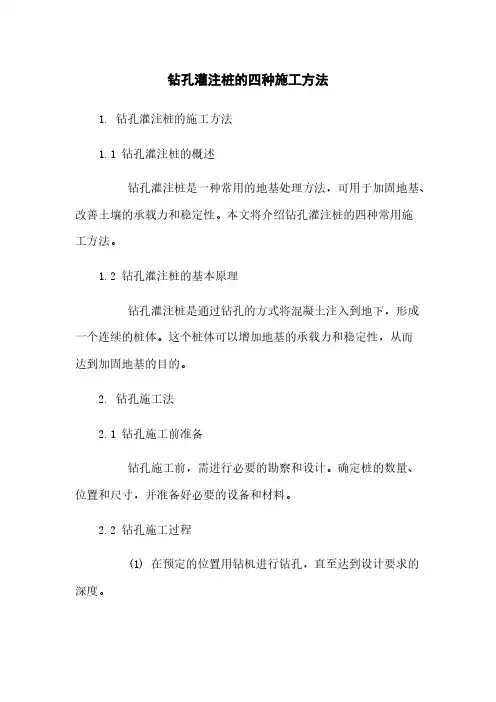 钻孔灌注桩的四种施工方法

1. 钻孔灌注桩的施工方法

1.1 钻孔灌注桩的概述

钻孔灌注桩是一种常用的地基处理方法，可用于加固地基、改善土壤的承载力和稳定性。本文将介绍钻孔灌注桩的四种常用施工方法。

1.2 钻孔灌注桩的基本原理

钻孔灌注桩是通过钻孔的方式将混凝土注入到地下，形成一个连续的桩体。这个桩体可以增加地基的承载力和稳定性，从而达到加固地基的目的。

2. 钻孔施工法

2.1 钻孔施工前准备

钻孔施工前，需进行必要的勘察和设计。确定桩的数量、位置和尺寸，并准备好必要的设备和材料。

2.2 钻孔施工过程

(1) 在预定的位置用钻机进行钻孔，直至达到设计要求的深度。